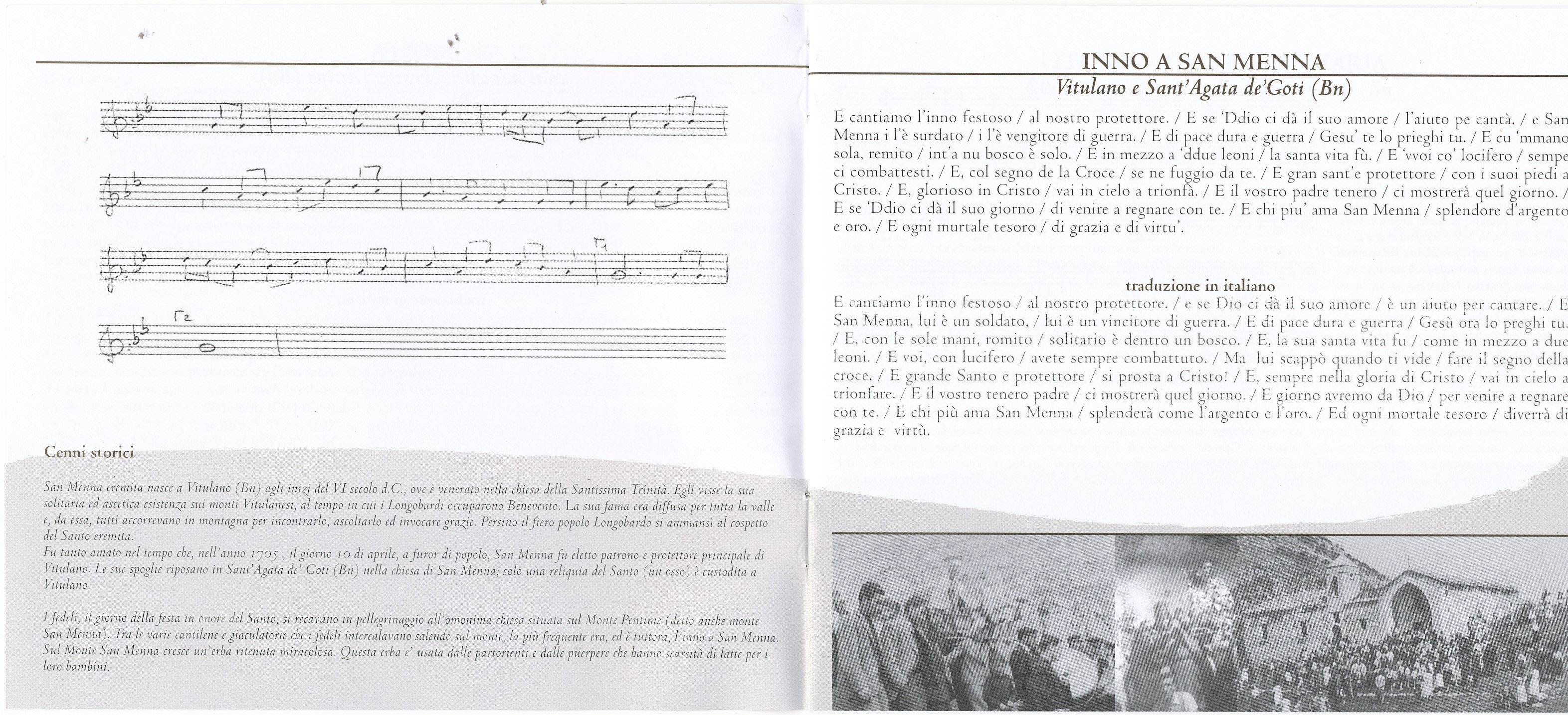 Cenni storici

San Menna eremita nasce a Vitulano (Bn) agli inizi del VI secolo d.C., ove è venerato nella chiesa della Santissima Trinità. Egli visse la sua solitaria ed ascetica esistenza sui monti Vitulanesi, al tempo in cui i Longobardi occuparono Benevento. La sua fama era diffusa per tutta la valle e, da essa, tutti accorrevano in montagna per incontrarlo, ascoltarlo ed invocare grazie. Persino il fiero popolo Longobardo si ammansì al cospetto del Santo eremita.
Fu tanto amato nel tempo che, nell'anno 1705 , il giorno 10 di aprile, a furor di popolo, San Menna fu eletto patrono e protettore principale di Vitulano. Le sue spoglie riposano in Sant'Agata de' Goti (Bn) nella chiesa di San Menna; solo una reliquia del Santo (un osso) è custodita a Vitulano.

I fedeli, il giorno della festa in onore del Santo, si recavano in pellegrinaggio all'omonima chiesa situata sul Monte Pentime (detto anche monte San Menna). Tra le varie cantilene e giaculatorie che i fedeli intercalavano salendo sul monte, la più frequente era, ed è tuttora, l'inno a San Menna. Sul Monte San Menna cresce un'erba ritenuta miracolosa. Questa erba e' usata dalle partorienti e dalle puerpere che hanno scarsità di latte per i loro bambini.

INNO A SAN MENNA
Vitulano e Sant'Agata de'Goti (Bn)

E cantiamo l'inno festoso / al nostro protettore. / E se 'Ddio ci dà il suo amore / l'aiuto pe cantà. / e San Menna i l'è surdato / i l'è vengitore di guerra. / E di pace dura e guerra / Gesu' te lo prieghi tu. / E cu 'mmano sola, remito / int'a nu bosco è solo. / E in mezzo a 'ddue leoni / la santa vita fù. / E 'vvoi co' locifero / sempe ci combattesti. / E, col segno de la Croce / se ne fuggio da te. / E gran sant'e protettore / con i suoi piedi a Cristo. / E, glorioso in Cristo / vai in cielo a trionfà. / E il vostro padre tenero / ci mostrerà quel giorno. / E se 'Ddio ci dà il suo giorno / di venire a regnare con te. / E chi piu' ama San Menna / splendore d'argento e oro. / E ogni murtale tesoro / di grazia e di virtu'.

traduzione in italiano
E cantiamo l'inno festoso / al nostro protettore. / e se Dio ci dà il suo amore / è un aiuto per cantare. / E San Menna, lui è un soldato, / lui è un vincitore di guerra. / E di pace dura e guerra / Gesù ora lo preghi tu. / E, con le sole mani, romito / solitario è dentro un bosco. / E, la sua santa vita fu / come in mezzo a due leoni. / E voi, con lucifero / avete sempre combattuto. / Ma lui scappò quando ti vide / fare il segno della croce. / E grande Santo e protettore / si prosta a Cristo! / E, sempre nella gloria di Cristo / vai in cielo a trionfare. / E il vostro tenero padre / ci mostrerà quel giorno. / E giorno avremo da Dio / per venire a regnare con te. / E chi più ama San Menna / splenderà come l'argento e l'oro. / Ed ogni mortale tesoro / diverrà di grazia e virtù.